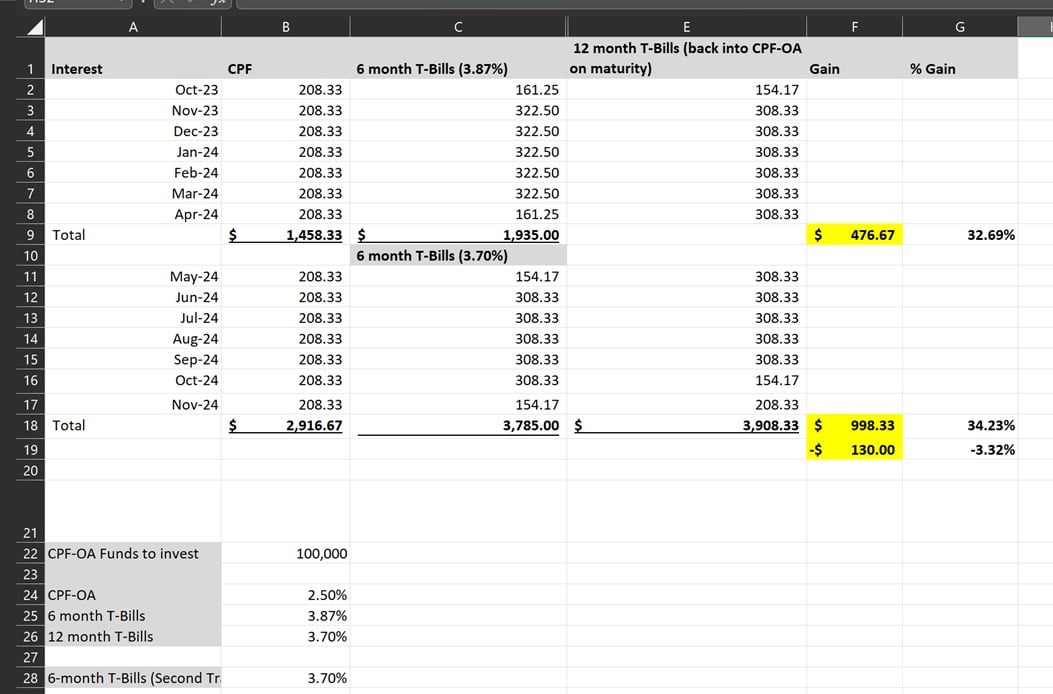 |  | A | B | C | E | F | G |
|---|---|---|---|---|---|---|
| 1 | Interest | CPF | 6 month T-Bills (3.87%) | 12 month T-Bills (back into CPF-OA on maturity) | Gain | % Gain |
| 2 | Oct-23 | 208.33 | 161.25 | 154.17 | | |
| 3 | Nov-23 | 208.33 | 322.50 | 308.33 | | |
| 4 | Dec-23 | 208.33 | 322.50 | 308.33 | | |
| 5 | Jan-24 | 208.33 | 322.50 | 308.33 | | |
| 6 | Feb-24 | 208.33 | 322.50 | 308.33 | | |
| 7 | Mar-24 | 208.33 | 322.50 | 308.33 | | |
| 8 | Apr-24 | 208.33 | 161.25 | 308.33 | | |
| 9 | Total | $ 1,458.33 | $ 1,935.00 | | $ 476.67 | 32.69% |
| 10 | | | 6 month T-Bills (3.70%) | | | |
| 11 | May-24 | 208.33 | 154.17 | 308.33 | | |
| 12 | Jun-24 | 208.33 | 308.33 | 308.33 | | |
| 13 | Jul-24 | 208.33 | 308.33 | 308.33 | | |
| 14 | Aug-24 | 208.33 | 308.33 | 308.33 | | |
| 15 | Sep-24 | 208.33 | 308.33 | 308.33 | | |
| 16 | Oct-24 | 208.33 | 308.33 | 154.17 | | |
| 17 | Nov-24 | 208.33 | 154.17 | 208.33 | | |
| 18 | Total | $ 2,916.67 | 3,785.00 | $ 3,908.33 | $ 998.33 | 34.23% |
| 19 | | | | | -$ 130.00 | -3.32% |
| 20 | | | | | | |
| 21 | | | | | | |
| 22 | CPF-OA Funds to invest | 100,000 | | | | |
| 23 | | | | | | |
| 24 | CPF-OA | 2.50% | | | | |
| 25 | 6 month T-Bills | 3.87% | | | | |
| 26 | 12 month T-Bills | 3.70% | | | | |
| 27 | | | | | | |
| 28 | 6-month T-Bills (Second Tr | 3.70% | | | | |